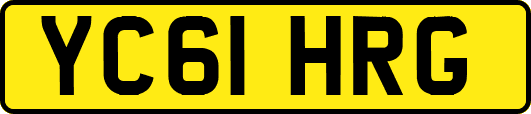 YC61 HRG